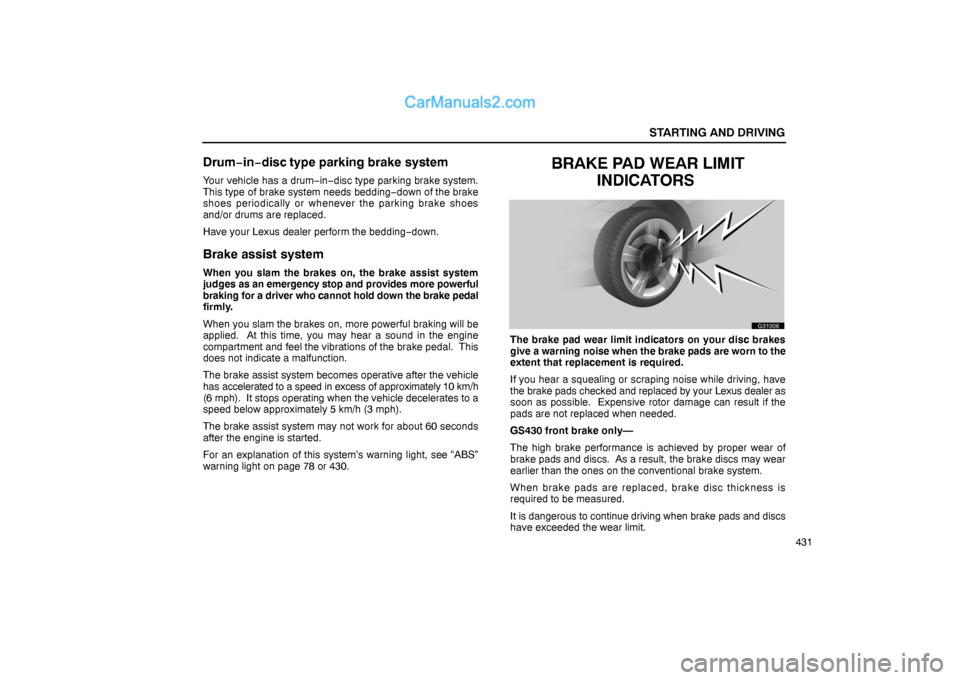 CarManuals2.com

STARTING AND DRIVING

Drum−in−disc type parking brake system

Your vehicle has a drum−in−disc type parking brake system. This type of brake system needs bedding−down of the brake shoes periodically or whenever the parking brake shoes and/or drums are replaced.

Have your Lexus dealer perform the bedding−down.

Brake assist system

When you slam the brakes on, the brake assist system judges as an emergency stop and provides more powerful braking for a driver who cannot hold down the brake pedal firmly.

When you slam the brakes on, more powerful braking will be applied. At this time, you may hear a sound in the engine compartment and feel the vibrations of the brake pedal. This does not indicate a malfunction.

The brake assist system becomes operative after the vehicle has accelerated to a speed in excess of approximately 10 km/h (6 mph). It stops operating when the vehicle decelerates to a speed below approximately 5 km/h (3 mph).

The brake assist system may not work for about 60 seconds after the engine is started.

For an explanation of this system's warning light, see "ABS" warning light on page 78 or 430.

BRAKE PAD WEAR LIMIT INDICATORS

G31006

The brake pad wear limit indicators on your disc brakes give a warning noise when the brake pads are worn to the extent that replacement is required.

If you hear a squealing or scraping noise while driving, have the brake pads checked and replaced by your Lexus dealer as soon as possible. Expensive rotor damage can result if the pads are not replaced when needed.

GS430 front brake only—

The high brake performance is achieved by proper wear of brake pads and discs. As a result, the brake discs may wear earlier than the ones on the conventional brake system.

When brake pads are replaced, brake disc thickness is required to be measured.

It is dangerous to continue driving when brake pads and discs have exceeded the wear limit.

431

carmanualsonline.info